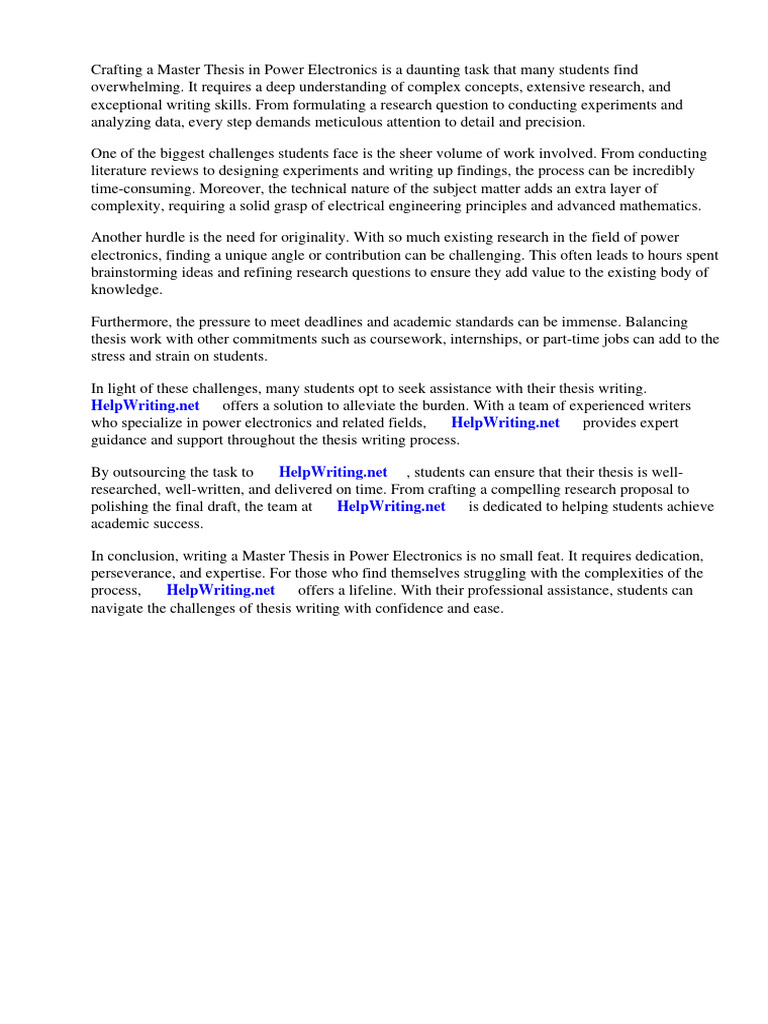 Crafting a Master Thesis in Power Electronics is a daunting task that many students find overwhelming. It requires a deep understanding of complex concepts, extensive research, and exceptional writing skills. From formulating a research question to conducting experiments and analyzing data, every step demands meticulous attention to detail and precision.

One of the biggest challenges students face is the sheer volume of work involved. From conducting literature reviews to designing experiments and writing up findings, the process can be incredibly time-consuming. Moreover, the technical nature of the subject matter adds an extra layer of complexity, requiring a solid grasp of electrical engineering principles and advanced mathematics.

Another hurdle is the need for originality. With so much existing research in the field of power electronics, finding a unique angle or contribution can be challenging. This often leads to hours spent brainstorming ideas and refining research questions to ensure they add value to the existing body of knowledge.

Furthermore, the pressure to meet deadlines and academic standards can be immense. Balancing thesis work with other commitments such as coursework, internships, or part-time jobs can add to the stress and strain on students.

In light of these challenges, many students opt to seek assistance with their thesis writing. HelpWriting.net offers a solution to alleviate the burden. With a team of experienced writers who specialize in power electronics and related fields, HelpWriting.net provides expert guidance and support throughout the thesis writing process.

By outsourcing the task to HelpWriting.net , students can ensure that their thesis is well-researched, well-written, and delivered on time. From crafting a compelling research proposal to polishing the final draft, the team at HelpWriting.net is dedicated to helping students achieve academic success.

In conclusion, writing a Master Thesis in Power Electronics is no small feat. It requires dedication, perseverance, and expertise. For those who find themselves struggling with the complexities of the process, HelpWriting.net offers a lifeline. With their professional assistance, students can navigate the challenges of thesis writing with confidence and ease.